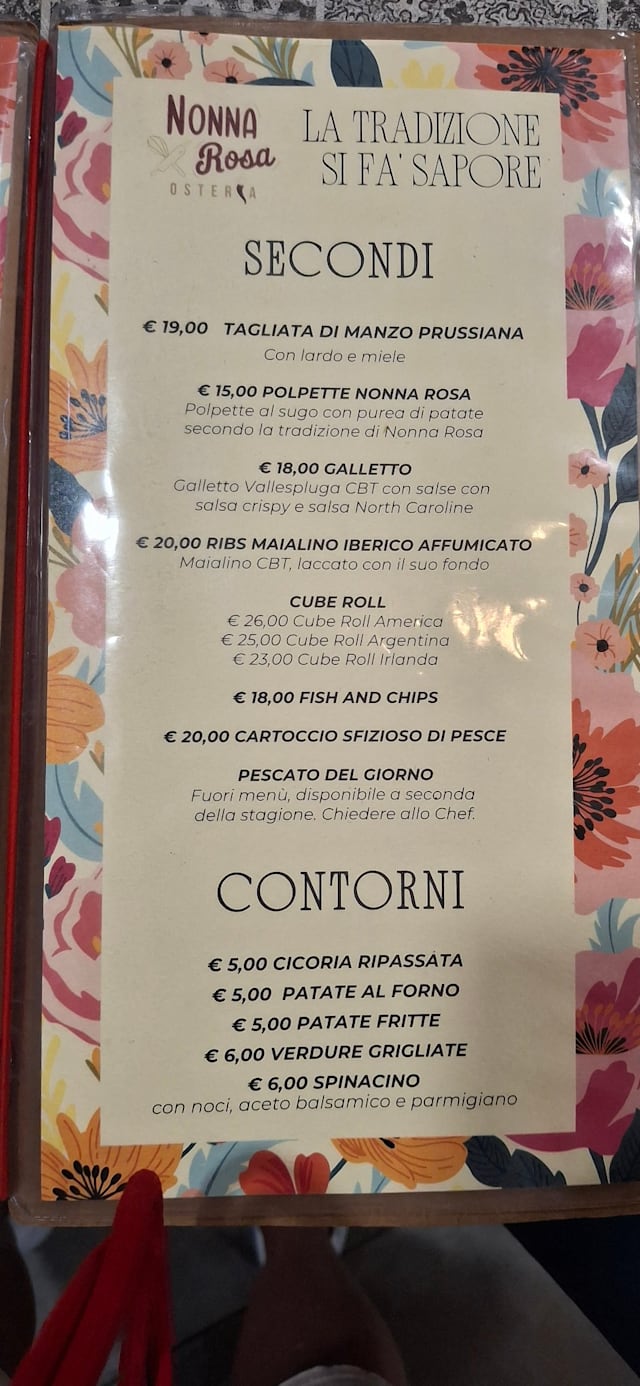 NONNA
Rosa
OSTERIA

LA TRADIZIONE
SI FA' SAPORE

SECONDI

€ 19,00 TAGLIATA DI MANZO PRUSSIANA
Con lardo e miele

€ 15,00 POLPETTE NONNA ROSA
Polpette al sugo con purea di patate secondo la tradizione di Nonna Rosa

€ 18,00 GALLETTO
Galletto Vallespluga CBT con salse con salsa crispy e salsa North Caroline

€ 20,00 RIBS MAIALINO IBERICO AFFUMICATO
Maialino CBT, laccato con il suo fondo

CUBE ROLL
€ 26,00 Cube Roll America
€ 25,00 Cube Roll Argentina
€ 23,00 Cube Roll Irlanda

€ 18,00 FISH AND CHIPS

€ 20,00 CARTOCCIO SFIZIOSO DI PESCE

PESCATO DEL GIORNO
Fuori menù, disponibile a seconda della stagione. Chiedere allo Chef.

CONTORNI

€ 5,00 CICORIA RIPASSATA
€ 5,00 PATATE AL FORNO
€ 5,00 PATATE FRITTE
€ 6,00 VERDURE GRIGLIATE
€ 6,00 SPINACINO
con noci, aceto balsamico e parmigiano